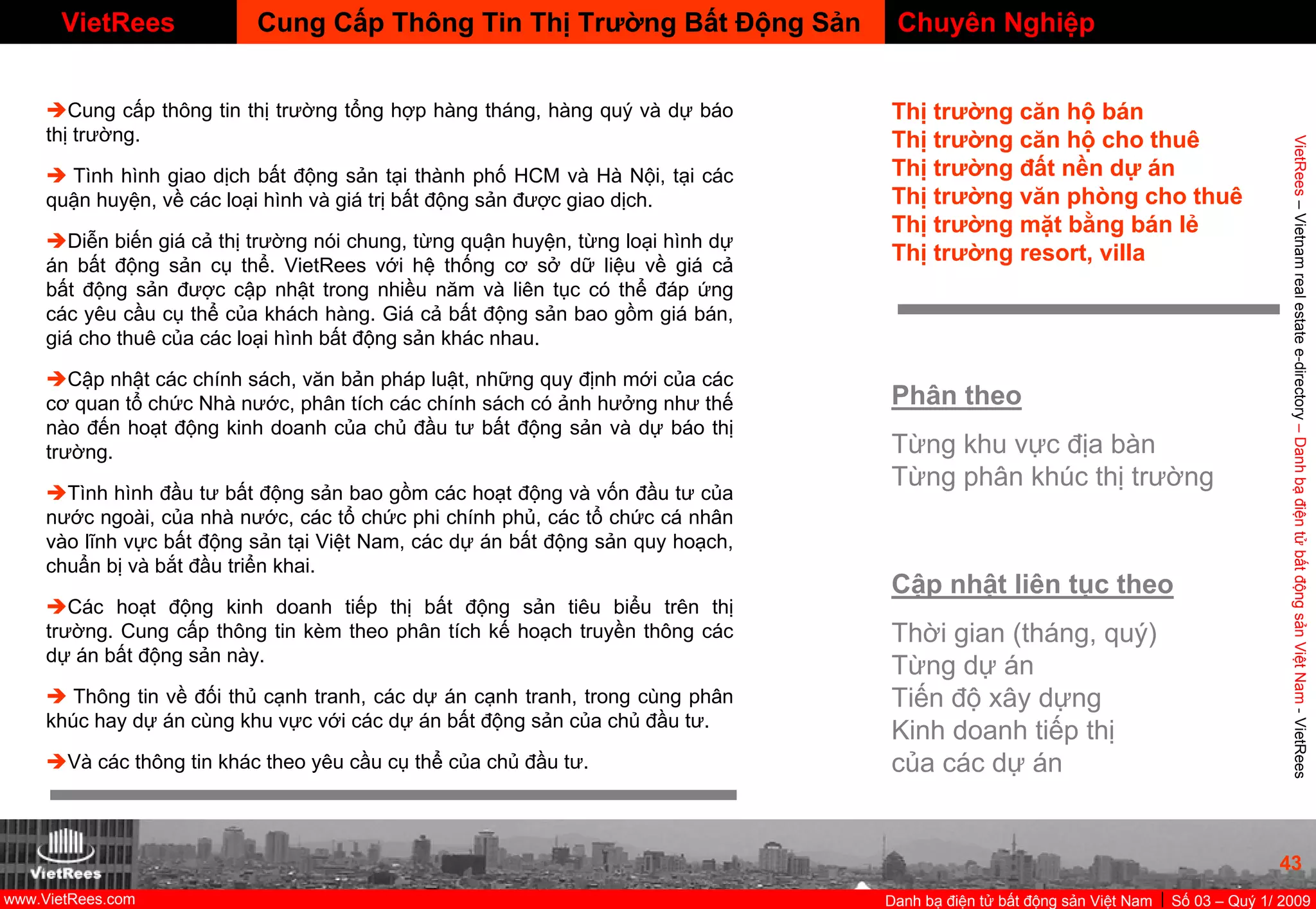 VietRees Cung Cấp Thông Tin Thị Trường Bất Động Sản Chuyên Nghiệp

➔Cung cấp thông tin thị trường tổng hợp hàng tháng, hàng quý và dự báo thị trường.

➔ Tình hình giao dịch bất động sản tại thành phố HCM và Hà Nội, tại các quận huyện, về các loại hình và giá trị bất động sản được giao dịch.

➔Diễn biến giá cả thị trường nói chung, từng quận huyện, từng loại hình dự án bất động sản cụ thể. VietRees với hệ thống cơ sở dữ liệu về giá cả bất động sản được cập nhật trong nhiều năm và liên tục có thể đáp ứng các yêu cầu cụ thể của khách hàng. Giá cả bất động sản bao gồm giá bán, giá cho thuê của các loại hình bất động sản khác nhau.

➔Cập nhật các chính sách, văn bản pháp luật, những quy định mới của các cơ quan tổ chức Nhà nước, phân tích các chính sách có ảnh hưởng như thế nào đến hoạt động kinh doanh của chủ đầu tư bất động sản và dự báo thị trường.

➔Tình hình đầu tư bất động sản bao gồm các hoạt động và vốn đầu tư của nước ngoài, của nhà nước, các tổ chức phi chính phủ, các tổ chức cá nhân vào lĩnh vực bất động sản tại Việt Nam, các dự án bất động sản quy hoạch, chuẩn bị và bắt đầu triển khai.

➔Các hoạt động kinh doanh tiếp thị bất động sản tiêu biểu trên thị trường. Cung cấp thông tin kèm theo phân tích kế hoạch truyền thông các dự án bất động sản này.

➔ Thông tin về đối thủ cạnh tranh, các dự án cạnh tranh, trong cùng phân khúc hay dự án cùng khu vực với các dự án bất động sản của chủ đầu tư.

➔Và các thông tin khác theo yêu cầu cụ thể của chủ đầu tư.

Thị trường căn hộ bán
Thị trường căn hộ cho thuê
Thị trường đất nền dự án
Thị trường văn phòng cho thuê
Thị trường mặt bằng bán lẻ
Thị trường resort, villa

Phân theo

Từng khu vực địa bàn
Từng phân khúc thị trường

Cập nhật liên tục theo

Thời gian (tháng, quý)
Từng dự án
Tiến độ xây dựng
Kinh doanh tiếp thị
của các dự án

VietRees – Vietnam real estate e-directory – Danh bạ điện tử bất động sản Việt Nam - VietRees

VietRees
43
www.VietRees.com
Danh bạ điện tử bất động sản Việt Nam | Số 03 – Quý 1/ 2009